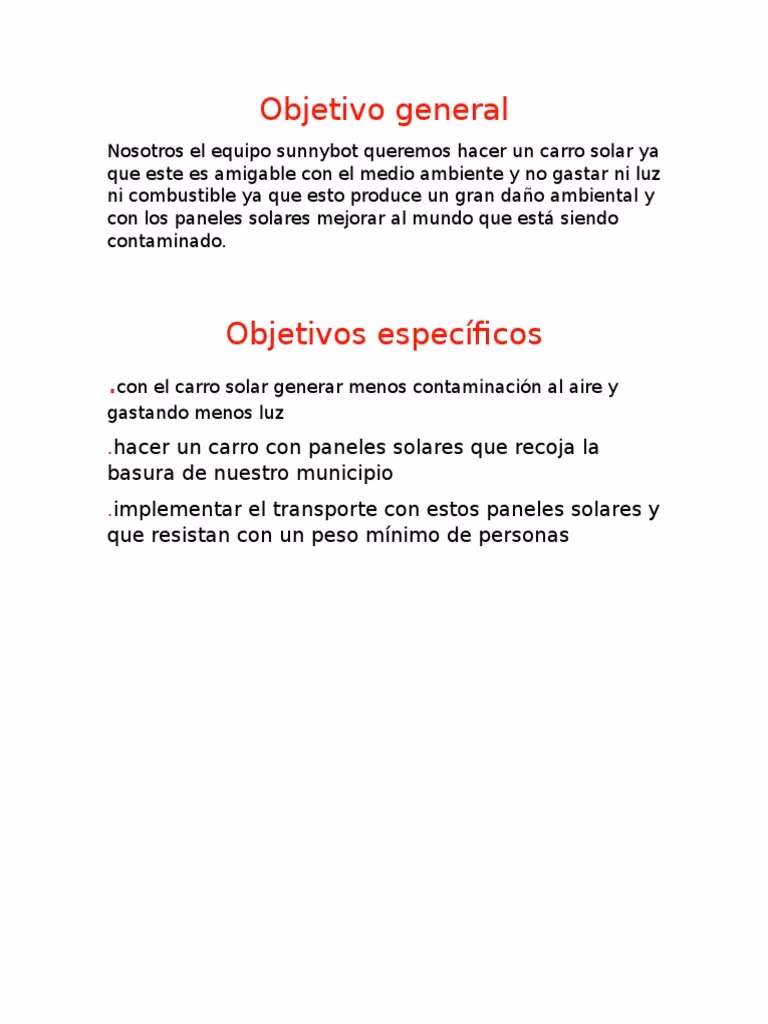 Objetivo general

Nosotros el equipo sunnybot queremos hacer un carro solar ya que este es amigable con el medio ambiente y no gastar ni luz ni combustible ya que esto produce un gran daño ambiental y con los paneles solares mejorar al mundo que está siendo contaminado.

Objetivos específicos

.con el carro solar generar menos contaminación al aire y gastando menos luz

.hacer un carro con paneles solares que recoja la basura de nuestro municipio

.implementar el transporte con estos paneles solares y que resistan con un peso mínimo de personas